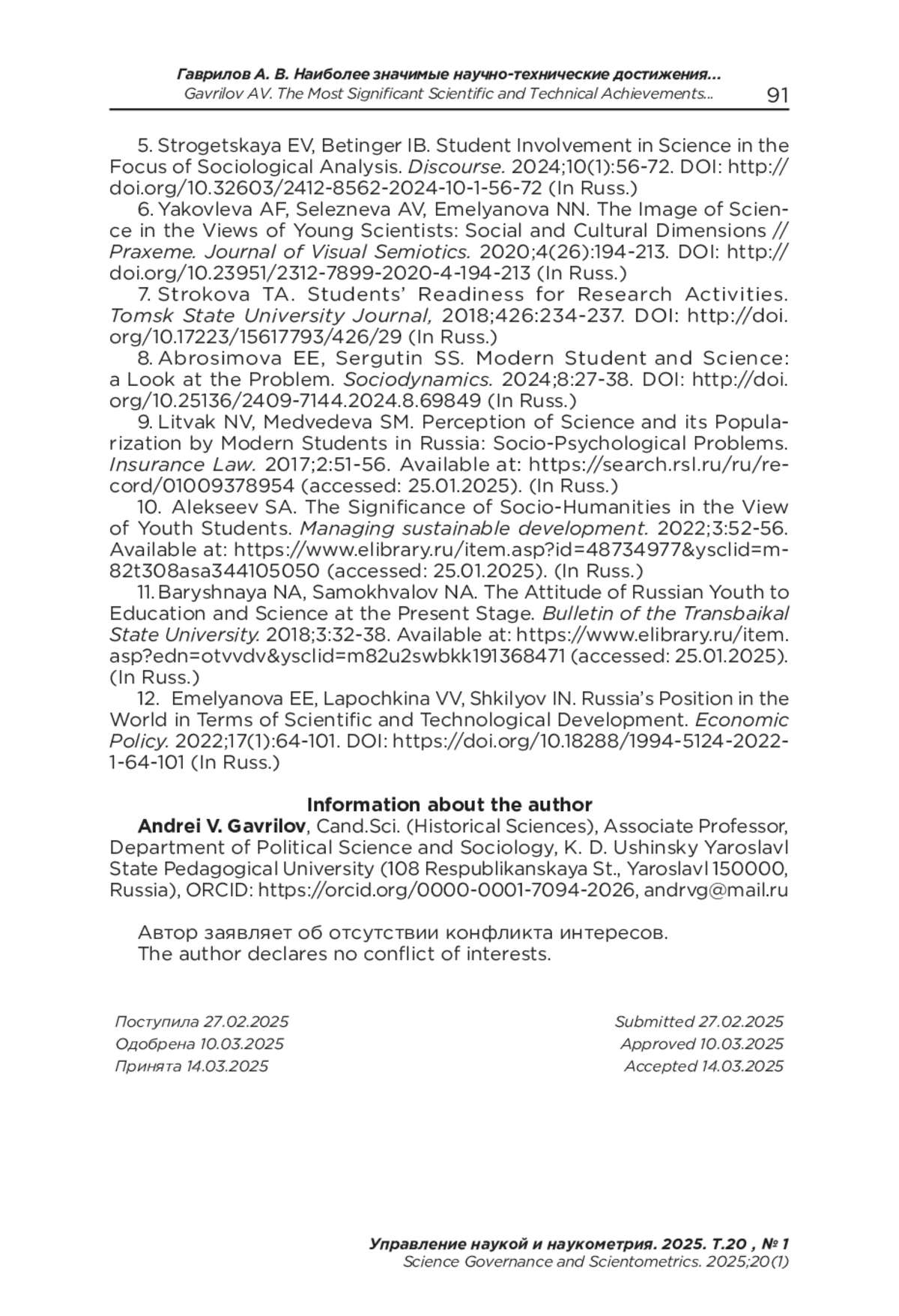 Гаврилов А. В. Наиболее значимые научно-технические достижения...
Gavrilov AV. The Most Significant Scientific and Technical Achievements... 91

5. Strogetskaya EV, Betinger IB. Student Involvement in Science in the Focus of Sociological Analysis. Discourse. 2024;10(1):56-72. DOI: http://doi.org/10.32603/2412-8562-2024-10-1-56-72 (In Russ.)

6. Yakovleva AF, Selezneva AV, Emelyanova NN. The Image of Science in the Views of Young Scientists: Social and Cultural Dimensions // Praxeme. Journal of Visual Semiotics. 2020;4(26):194-213. DOI: http://doi.org/10.23951/2312-7899-2020-4-194-213 (In Russ.)

7. Strokova TA. Students' Readiness for Research Activities. Tomsk State University Journal, 2018;426:234-237. DOI: http://doi.org/10.17223/15617793/426/29 (In Russ.)

8. Abrosimova EE, Sergutin SS. Modern Student and Science: a Look at the Problem. Sociodynamics. 2024;8:27-38. DOI: http://doi.org/10.25136/2409-7144.2024.8.69849 (In Russ.)

9. Litvak NV, Medvedeva SM. Perception of Science and its Popularization by Modern Students in Russia: Socio-Psychological Problems. Insurance Law. 2017;2:51-56. Available at: https://search.rsl.ru/ru/record/01009378954 (accessed: 25.01.2025). (In Russ.)

10. Alekseev SA. The Significance of Socio-Humanities in the View of Youth Students. Managing sustainable development. 2022;3:52-56. Available at: https://www.elibrary.ru/item.asp?id=48734977&ysclid=m82t308asa344105050 (accessed: 25.01.2025). (In Russ.)

11. Baryshnaya NA, Samokhvalov NA. The Attitude of Russian Youth to Education and Science at the Present Stage. Bulletin of the Transbaikal State University. 2018;3:32-38. Available at: https://www.elibrary.ru/item.asp?edn=otvvdv&ysclid=m82u2swbkk191368471 (accessed: 25.01.2025). (In Russ.)

12. Emelyanova EE, Lapochkina VV, Shkilyov IN. Russia's Position in the World in Terms of Scientific and Technological Development. Economic Policy. 2022;17(1):64-101. DOI: https://doi.org/10.18288/1994-5124-2022-1-64-101 (In Russ.)

Information about the author

Andrei V. Gavrilov, Cand.Sci. (Historical Sciences), Associate Professor, Department of Political Science and Sociology, K. D. Ushinsky Yaroslavl State Pedagogical University (108 Respublikanskaya St., Yaroslavl 150000, Russia), ORCID: https://orcid.org/0000-0001-7094-2026, andrvg@mail.ru

Автор заявляет об отсутствии конфликта интересов.
The author declares no conflict of interests.

Поступила 27.02.2025
Одобрена 10.03.2025
Принята 14.03.2025

Submitted 27.02.2025
Approved 10.03.2025
Accepted 14.03.2025

Управление наукой и наукометрия. 2025. Т.20 , № 1
Science Governance and Scientometrics. 2025;20(1)